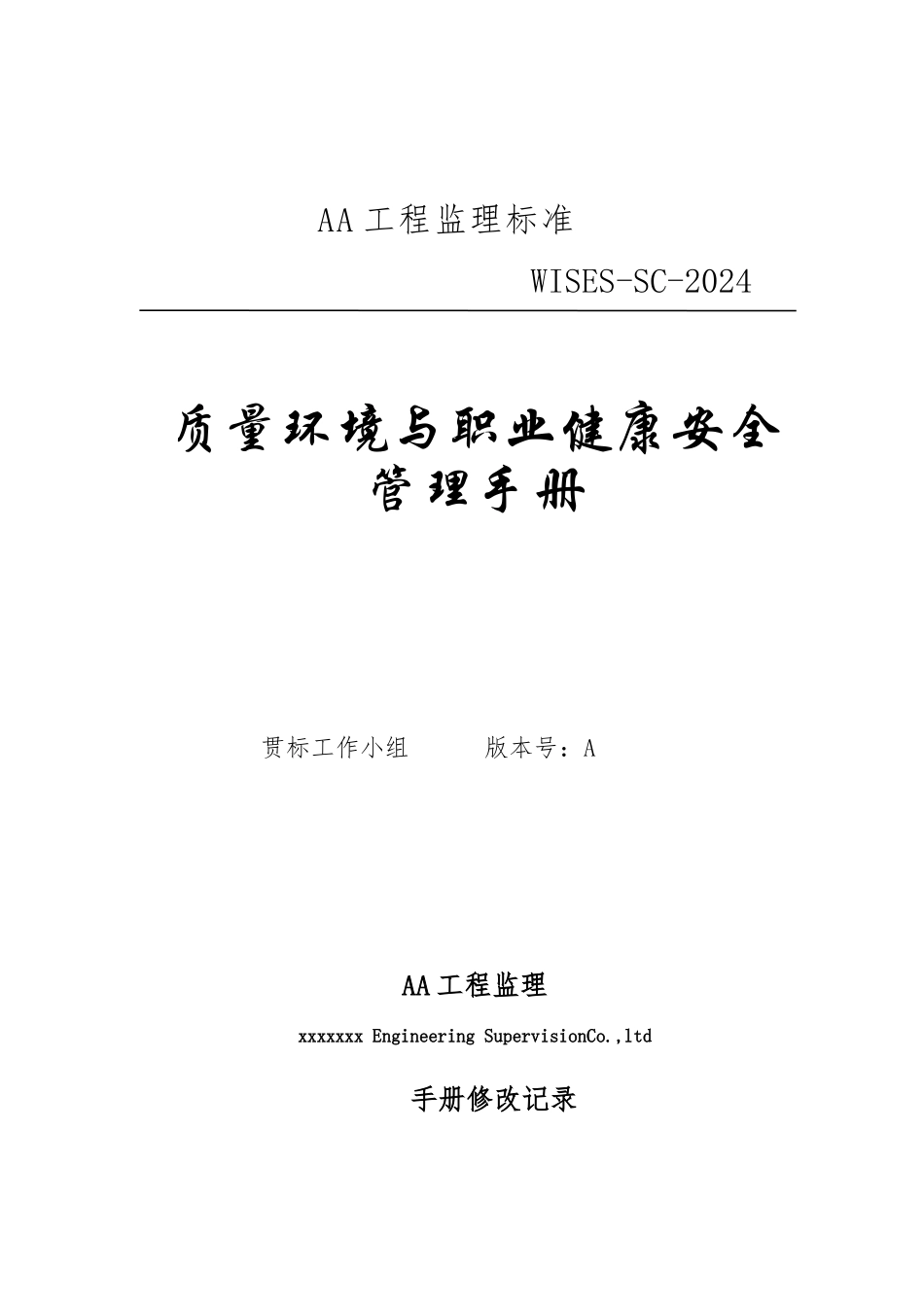 AA 工程监理标准

WISES-SC-2024

质量环境与职业健康安全管理手册

贯标工作小组　　版本号：A

AA 工程监理

xxxxxxx Engineering SupervisionCo.,ltd

手册修改记录